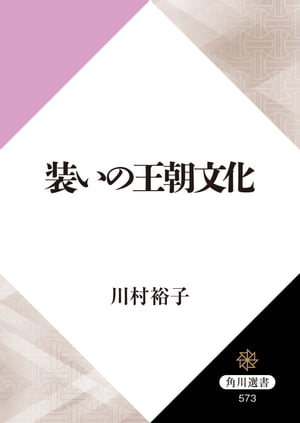 装いの王朝文化

川村裕子

角川選書
573